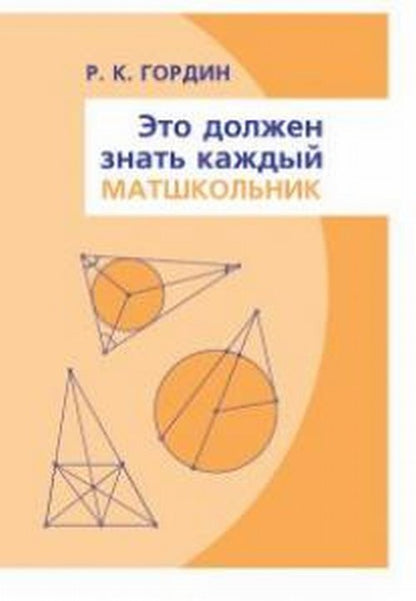 Р. К. ГОРДИН

Это должен знать каждый МАТШКОЛЬНИК